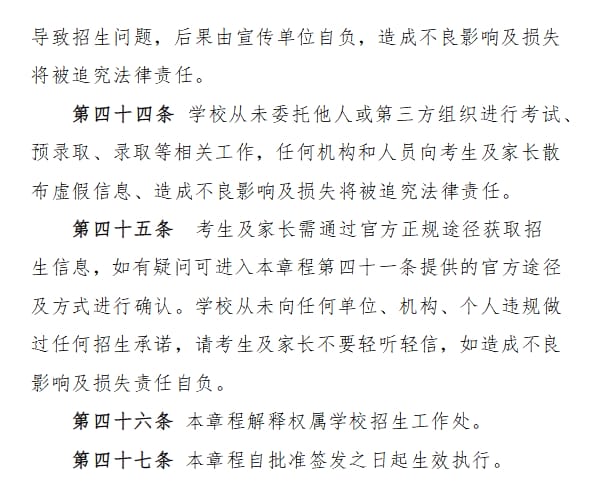 导致招生问题，后果由宣传单位自负，造成不良影响及损失将被追究法律责任。

第四十四条 学校从未委托他人或第三方组织进行考试、预录取、录取等相关工作，任何机构和人员向考生及家长散布虚假信息、造成不良影响及损失将被追究法律责任。

第四十五条 考生及家长需通过官方正规途径获取招生信息，如有疑问可进入本章程第四十一条提供的官方途径及方式进行确认。学校从未向任何单位、机构、个人违规做过任何招生承诺，请考生及家长不要轻听轻信，如造成不良影响及损失责任自负。

第四十六条 本章程解释权属学校招生工作处。

第四十七条 本章程自批准签发之日起生效执行。